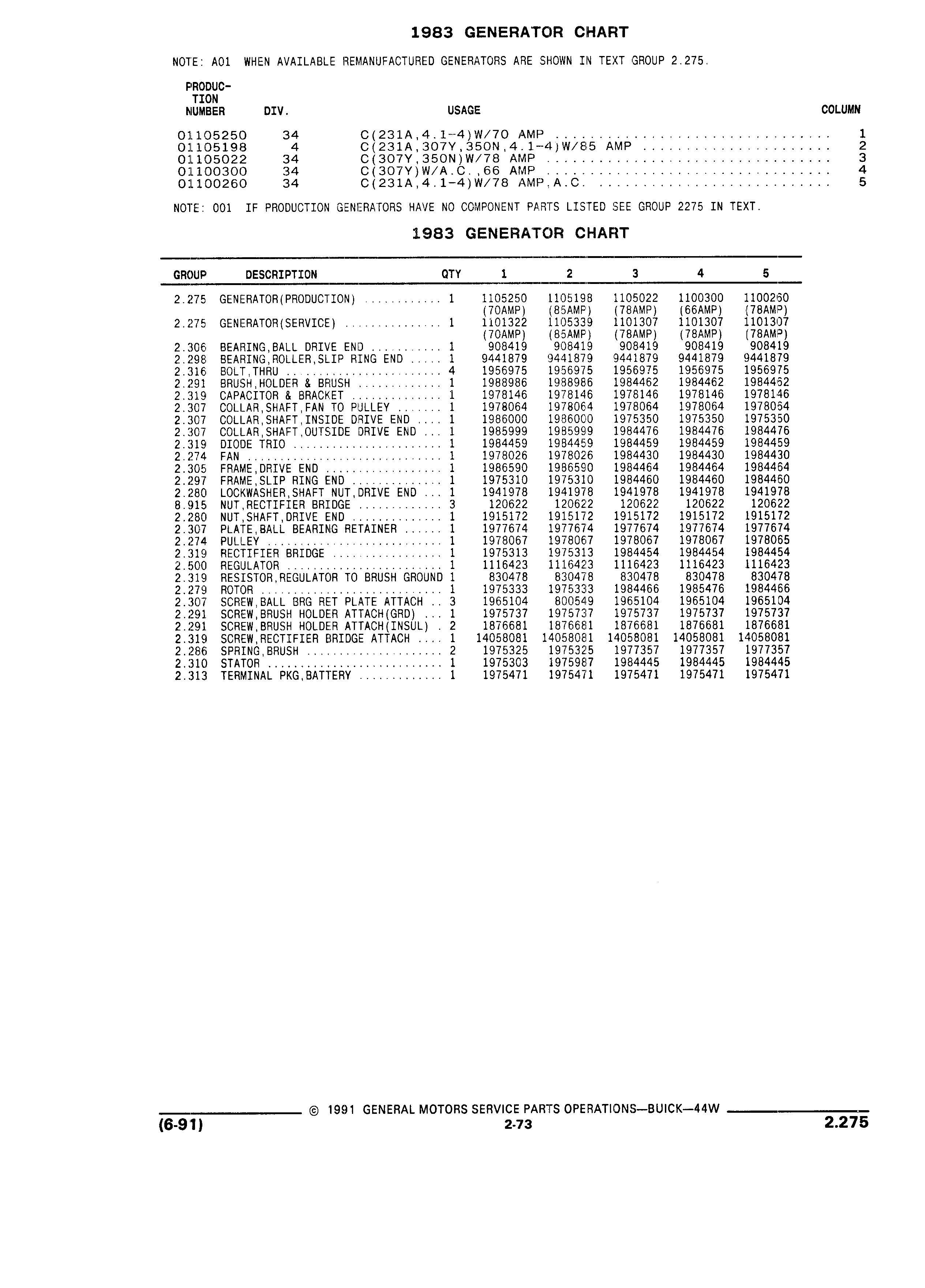 1983 GENERATOR CHART

NOTE: A01 WHEN AVAILABLE REMANUFACTURED GENERATORS ARE SHOWN IN TEXT GROUP 2.275.

| PRODUCTION NUMBER | DIV. | USAGE | COLUMN |
|---|---|---|---|
| 01105250 | 34 | C(231A,4.1-4)W/70 AMP | 1 |
| 01105198 | 4 | C(231A,307Y,350N,4.1-4)W/85 AMP | 2 |
| 01105022 | 34 | C(307Y,350N)W/78 AMP | 3 |
| 01100300 | 34 | C(307Y)W/A.C.,66 AMP | 4 |
| 01100260 | 34 | C(231A,4.1-4)W/78 AMP,A.C. | 5 |

NOTE: 001 IF PRODUCTION GENERATORS HAVE NO COMPONENT PARTS LISTED SEE GROUP 2275 IN TEXT.

1983 GENERATOR CHART

| GROUP | DESCRIPTION | QTY | 1 | 2 | 3 | 4 | 5 |
|---|---|---|---|---|---|---|---|
| 2.275 | GENERATOR(PRODUCTION) | 1 | 1105250 (70AMP) | 1105198 (85AMP) | 1105022 (78AMP) | 1100300 (66AMP) | 1100260 (78AMP) |
| 2.275 | GENERATOR(SERVICE) | 1 | 1101322 (70AMP) | 1105339 (85AMP) | 1101307 (78AMP) | 1101307 (78AMP) | 1101307 (78AMP) |
| 2.306 | BEARING,BALL DRIVE END | 1 | 908419 | 908419 | 908419 | 908419 | 908419 |
| 2.298 | BEARING,ROLLER,SLIP RING END | 1 | 9441879 | 9441879 | 9441879 | 9441879 | 9441879 |
| 2.316 | BOLT,THRU | 4 | 1956975 | 1956975 | 1956975 | 1956975 | 1956975 |
| 2.291 | BRUSH,HOLDER & BRUSH | 1 | 1988986 | 1988986 | 1984462 | 1984462 | 1984462 |
| 2.319 | CAPACITOR & BRACKET | 1 | 1978146 | 1978146 | 1978146 | 1978146 | 1978146 |
| 2.307 | COLLAR,SHAFT,FAN TO PULLEY | 1 | 1978064 | 1978064 | 1978064 | 1978064 | 1978064 |
| 2.307 | COLLAR,SHAFT,INSIDE DRIVE END | 1 | 1986000 | 1986000 | 1975350 | 1975350 | 1975350 |
| 2.307 | COLLAR,SHAFT,OUTSIDE DRIVE END | 1 | 1985999 | 1985999 | 1984476 | 1984476 | 1984476 |
| 2.319 | DIODE TRIO | 1 | 1984459 | 1984459 | 1984459 | 1984459 | 1984459 |
| 2.274 | FAN | 1 | 1978026 | 1978026 | 1984430 | 1984430 | 1984430 |
| 2.305 | FRAME,DRIVE END | 1 | 1986590 | 1986590 | 1984464 | 1984464 | 1984464 |
| 2.297 | FRAME,SLIP RING END | 1 | 1975310 | 1975310 | 1984460 | 1984460 | 1984460 |
| 2.280 | LOCKWASHER,SHAFT NUT,DRIVE END | 1 | 1941978 | 1941978 | 1941978 | 1941978 | 1941978 |
| 8.915 | NUT,RECTIFIER BRIDGE | 3 | 120622 | 120622 | 120622 | 120622 | 120622 |
| 2.280 | NUT,SHAFT,DRIVE END | 1 | 1915172 | 1915172 | 1915172 | 1915172 | 1915172 |
| 2.307 | PLATE,BALL BEARING RETAINER | 1 | 1977674 | 1977674 | 1977674 | 1977674 | 1977674 |
| 2.274 | PULLEY | 1 | 1978067 | 1978067 | 1978067 | 1978067 | 1978065 |
| 2.319 | RECTIFIER BRIDGE | 1 | 1975313 | 1975313 | 1984454 | 1984454 | 1984454 |
| 2.500 | REGULATOR | 1 | 1116423 | 1116423 | 1116423 | 1116423 | 1116423 |
| 2.319 | RESISTOR,REGULATOR TO BRUSH GROUND | 1 | 830478 | 830478 | 830478 | 830478 | 830478 |
| 2.279 | ROTOR | 1 | 1975333 | 1975333 | 1984466 | 1985476 | 1984466 |
| 2.307 | SCREW,BALL BRG RET PLATE ATTACH | 3 | 1965104 | 800549 | 1965104 | 1965104 | 1965104 |
| 2.291 | SCREW,BRUSH HOLDER ATTACH(GRD) | 1 | 1975737 | 1975737 | 1975737 | 1975737 | 1975737 |
| 2.291 | SCREW,BRUSH HOLDER ATTACH(INSUL) | 2 | 1876681 | 1876681 | 1876681 | 1876681 | 1876681 |
| 2.319 | SCREW,RECTIFIER BRIDGE ATTACH | 1 | 14058081 | 14058081 | 14058081 | 14058081 | 14058081 |
| 2.286 | SPRING,BRUSH | 2 | 1975325 | 1975325 | 1977357 | 1977357 | 1977357 |
| 2.310 | STATOR | 1 | 1975303 | 1975987 | 1984445 | 1984445 | 1984445 |
| 2.313 | TERMINAL PKG,BATTERY | 1 | 1975471 | 1975471 | 1975471 | 1975471 | 1975471 |

© 1991 GENERAL MOTORS SERVICE PARTS OPERATIONS—BUICK—44W

(6-91) 2-73 2.275